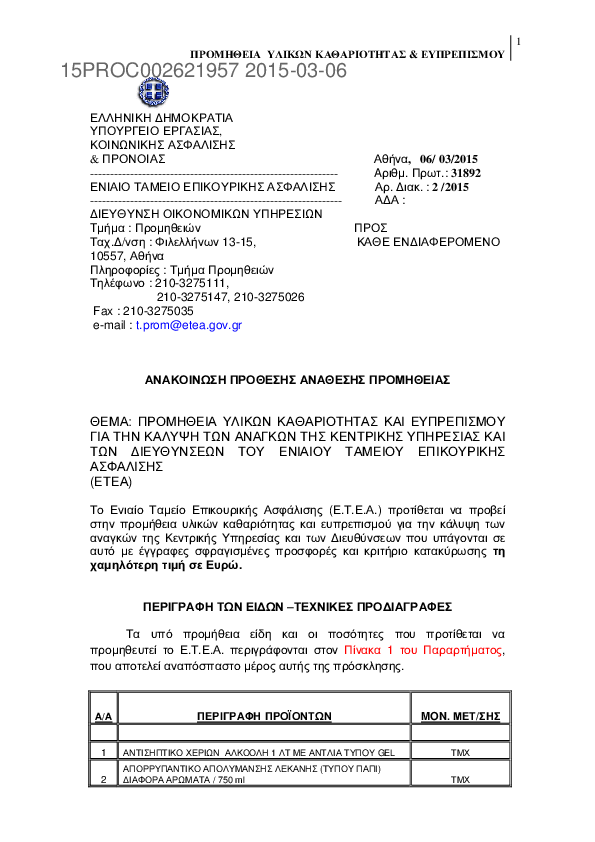 ΠΡΟΜΗΘΕΙΑ ΥΛΙΚΩΝ ΚΑΘΑΡΙΟΤΗΤΑΣ & ΕΥΠΡΕΠΙΣΜΟΥ 1

15PROC002621957 2015-03-06

ΕΛΛΗΝΙΚΗ ΔΗΜΟΚΡΑΤΙΑ
ΥΠΟΥΡΓΕΙΟ ΕΡΓΑΣΙΑΣ,
ΚΟΙΝΩΝΙΚΗΣ ΑΣΦΑΛΙΣΗΣ
& ΠΡΟΝΟΙΑΣ
------------------------------------------------------------
ΕΝΙΑΙΟ ΤΑΜΕΙΟ ΕΠΙΚΟΥΡΙΚΗΣ ΑΣΦΑΛΙΣΗΣ
------------------------------------------------------------
ΔΙΕΥΘΥΝΣΗ ΟΙΚΟΝΟΜΙΚΩΝ ΥΠΗΡΕΣΙΩΝ
Τμήμα : Προμηθειών
Ταχ.Δ/νση : Φιλελλήνων 13-15,
10557, Αθήνα
Πληροφορίες : Τμήμα Προμηθειών
Τηλέφωνο : 210-3275111,
210-3275147, 210-3275026
Fax : 210-3275035
e-mail : t.prom@etea.gov.gr

Αθήνα, 06/ 03/2015
Αριθμ. Πρωτ.: 31892
Αρ. Διακ. : 2 /2015
ΑΔΑ :

ΠΡΟΣ
ΚΑΘΕ ΕΝΔΙΑΦΕΡΟΜΕΝΟ

ΑΝΑΚΟΙΝΩΣΗ ΠΡΟΘΕΣΗΣ ΑΝΑΘΕΣΗΣ ΠΡΟΜΗΘΕΙΑΣ

ΘΕΜΑ: ΠΡΟΜΗΘΕΙΑ ΥΛΙΚΩΝ ΚΑΘΑΡΙΟΤΗΤΑΣ ΚΑΙ ΕΥΠΡΕΠΙΣΜΟΥ ΓΙΑ ΤΗΝ ΚΑΛΥΨΗ ΤΩΝ ΑΝΑΓΚΩΝ ΤΗΣ ΚΕΝΤΡΙΚΗΣ ΥΠΗΡΕΣΙΑΣ ΚΑΙ ΤΩΝ ΔΙΕΥΘΥΝΣΕΩΝ ΤΟΥ ΕΝΙΑΙΟΥ ΤΑΜΕΙΟΥ ΕΠΙΚΟΥΡΙΚΗΣ ΑΣΦΑΛΙΣΗΣ
(ΕΤΕΑ)

Το Ενιαίο Ταμείο Επικουρικής Ασφάλισης (Ε.Τ.Ε.Α.) προτίθεται να προβεί στην προμήθεια υλικών καθαριότητας και ευπρεπισμού για την κάλυψη των αναγκών της Κεντρικής Υπηρεσίας και των Διευθύνσεων που υπάγονται σε αυτό με έγγραφες σφραγισμένες προσφορές και κριτήριο κατακύρωσης τη χαμηλότερη τιμή σε Ευρώ.

ΠΕΡΙΓΡΑΦΗ ΤΩΝ ΕΙΔΩΝ –ΤΕΧΝΙΚΕΣ ΠΡΟΔΙΑΓΡΑΦΕΣ

Τα υπό προμήθεια είδη και οι ποσότητες που προτίθεται να προμηθευτεί το Ε.Τ.Ε.Α. περιγράφονται στον Πίνακα 1 του Παραρτήματος, που αποτελεί αναπόσπαστο μέρος αυτής της πρόσκλησης.

| Α/Α | ΠΕΡΙΓΡΑΦΗ ΠΡΟΪΟΝΤΩΝ | ΜΟΝ. ΜΕΤ/ΣΗΣ |
|---|---|---|
| | | |
| 1 | ΑΝΤΙΣΗΠΤΙΚΟ ΧΕΡΙΩΝ ΑΛΚΟΟΛΗ 1 ΛΤ ΜΕ ΑΝΤΛΙΑ ΤΥΠΟΥ GEL | ΤΜΧ |
| 2 | ΑΠΟΡΡΥΠΑΝΤΙΚΟ ΑΠΟΛΥΜΑΝΣΗΣ ΛΕΚΑΝΗΣ (ΤΥΠΟΥ ΠΑΠΙ) ΔΙΑΦΟΡΑ ΑΡΩΜΑΤΑ / 750 ml | ΤΜΧ |